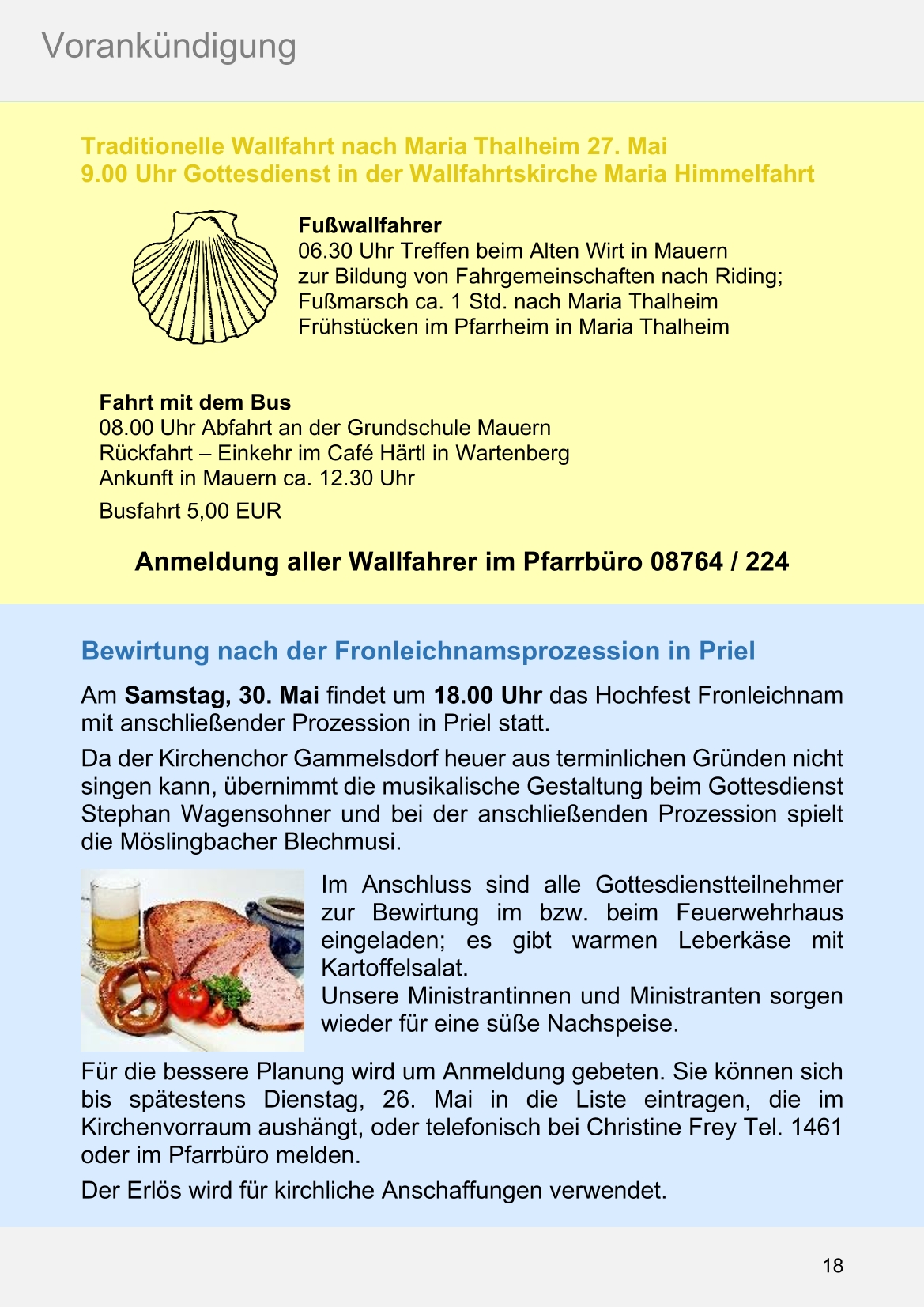 Vorankündigung

Traditionelle Wallfahrt nach Maria Thalheim 27. Mai
9.00 Uhr Gottesdienst in der Wallfahrtskirche Maria Himmelfahrt

Fußwallfahrer
06.30 Uhr Treffen beim Alten Wirt in Mauern
zur Bildung von Fahrgemeinschaften nach Riding;
Fußmarsch ca. 1 Std. nach Maria Thalheim
Frühstücken im Pfarrheim in Maria Thalheim

Fahrt mit dem Bus
08.00 Uhr Abfahrt an der Grundschule Mauern
Rückfahrt – Einkehr im Café Härtl in Wartenberg
Ankunft in Mauern ca. 12.30 Uhr

Busfahrt 5,00 EUR

Anmeldung aller Wallfahrer im Pfarrbüro 08764 / 224

Bewirtung nach der Fronleichnamsprozession in Priel

Am Samstag, 30. Mai findet um 18.00 Uhr das Hochfest Fronleichnam mit anschließender Prozession in Priel statt.

Da der Kirchenchor Gammelsdorf heuer aus terminlichen Gründen nicht singen kann, übernimmt die musikalische Gestaltung beim Gottesdienst Stephan Wagensohner und bei der anschließenden Prozession spielt die Möslingbacher Blechmusi.

Im Anschluss sind alle Gottesdienstteilnehmer zur Bewirtung im bzw. beim Feuerwehrhaus eingeladen; es gibt warmen Leberkäse mit Kartoffelsalat.
Unsere Ministrantinnen und Ministranten sorgen wieder für eine süße Nachspeise.

Für die bessere Planung wird um Anmeldung gebeten. Sie können sich bis spätestens Dienstag, 26. Mai in die Liste eintragen, die im Kirchenvorraum aushängt, oder telefonisch bei Christine Frey Tel. 1461 oder im Pfarrbüro melden.

Der Erlös wird für kirchliche Anschaffungen verwendet.

18